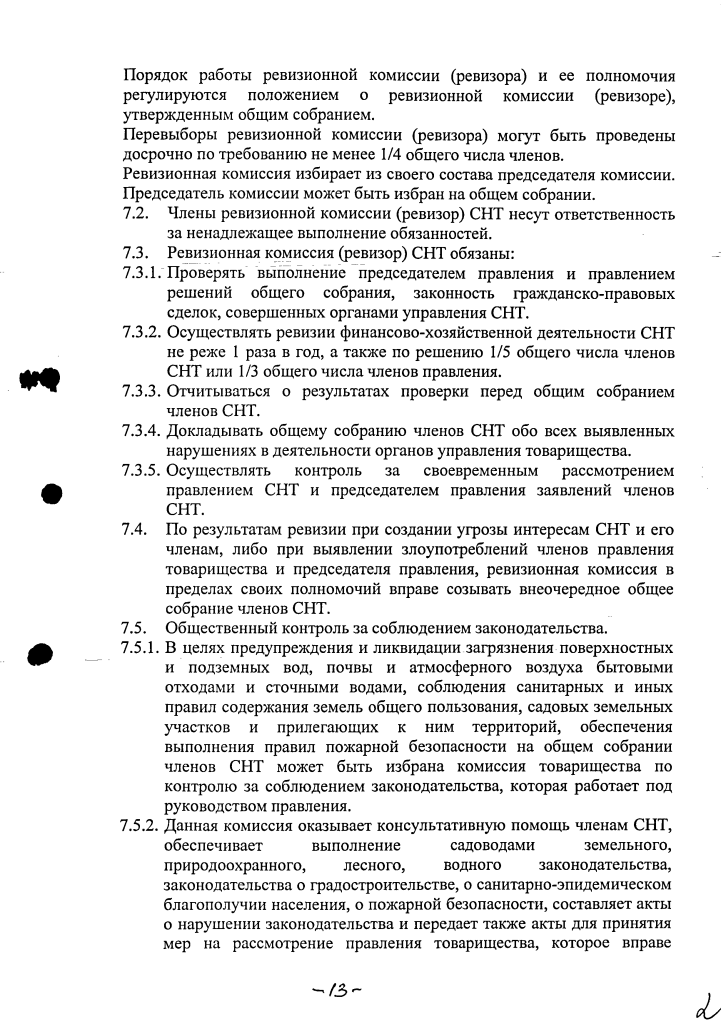 Порядок работы ревизионной комиссии (ревизора) и ее полномочия регулируются положением о ревизионной комиссии (ревизоре), утвержденным общим собранием.
Перевыборы ревизионной комиссии (ревизора) могут быть проведены досрочно по требованию не менее 1/4 общего числа членов.
Ревизионная комиссия избирает из своего состава председателя комиссии. Председатель комиссии может быть избран на общем собрании.
7.2. Члены ревизионной комиссии (ревизор) СНТ несут ответственность за ненадлежащее выполнение обязанностей.
7.3. Ревизионная комиссия (ревизор) СНТ обязаны:
7.3.1. Проверять выполнение председателем правления и правлением решений общего собрания, законность гражданско-правовых сделок, совершенных органами управления СНТ.
7.3.2. Осуществлять ревизии финансово-хозяйственной деятельности СНТ не реже 1 раза в год, а также по решению 1/5 общего числа членов СНТ или 1/3 общего числа членов правления.
7.3.3. Отчитываться о результатах проверки перед общим собранием членов СНТ.
7.3.4. Докладывать общему собранию членов СНТ обо всех выявленных нарушениях в деятельности органов управления товарищества.
7.3.5. Осуществлять контроль за своевременным рассмотрением правлением СНТ и председателем правления заявлений членов СНТ.
7.4. По результатам ревизии при создании угрозы интересам СНТ и его членам, либо при выявлении злоупотреблений членов правления товарищества и председателя правления, ревизионная комиссия в пределах своих полномочий вправе созывать внеочередное общее собрание членов СНТ.
7.5. Общественный контроль за соблюдением законодательства.
7.5.1. В целях предупреждения и ликвидации загрязнения поверхностных и подземных вод, почвы и атмосферного воздуха бытовыми отходами и сточными водами, соблюдения санитарных и иных правил содержания земель общего пользования, садовых земельных участков и прилегающих к ним территорий, обеспечения выполнения правил пожарной безопасности на общем собрании членов СНТ может быть избрана комиссия товарищества по контролю за соблюдением законодательства, которая работает под руководством правления.
7.5.2. Данная комиссия оказывает консультативную помощь членам СНТ, обеспечивает выполнение садоводами земельного, природоохранного, лесного, водного законодательства, законодательства о градостроительстве, о санитарно-эпидемическом благополучии населения, о пожарной безопасности, составляет акты о нарушении законодательства и передает также акты для принятия мер на рассмотрение правления товарищества, которое вправе

-13-

d